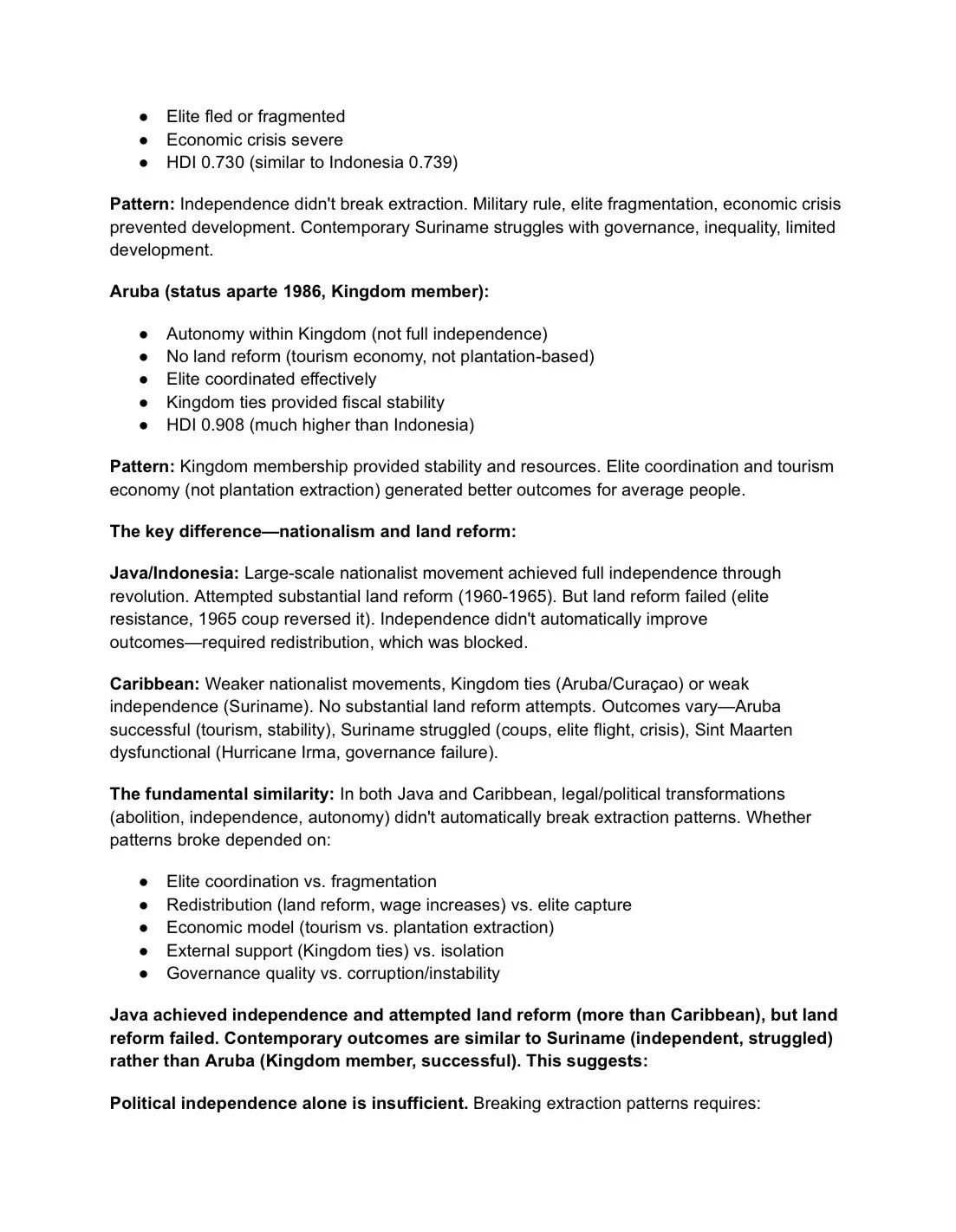 • Elite fled or fragmented
• Economic crisis severe
• HDI 0.730 (similar to Indonesia 0.739)

Pattern: Independence didn't break extraction. Military rule, elite fragmentation, economic crisis prevented development. Contemporary Suriname struggles with governance, inequality, limited development.

Aruba (status aparte 1986, Kingdom member):

• Autonomy within Kingdom (not full independence)
• No land reform (tourism economy, not plantation-based)
• Elite coordinated effectively
• Kingdom ties provided fiscal stability
• HDI 0.908 (much higher than Indonesia)

Pattern: Kingdom membership provided stability and resources. Elite coordination and tourism economy (not plantation extraction) generated better outcomes for average people.

The key difference—nationalism and land reform:

Java/Indonesia: Large-scale nationalist movement achieved full independence through revolution. Attempted substantial land reform (1960-1965). But land reform failed (elite resistance, 1965 coup reversed it). Independence didn't automatically improve outcomes—required redistribution, which was blocked.

Caribbean: Weaker nationalist movements, Kingdom ties (Aruba/Curaçao) or weak independence (Suriname). No substantial land reform attempts. Outcomes vary—Aruba successful (tourism, stability), Suriname struggled (coups, elite flight, crisis), Sint Maarten dysfunctional (Hurricane Irma, governance failure).

The fundamental similarity: In both Java and Caribbean, legal/political transformations (abolition, independence, autonomy) didn't automatically break extraction patterns. Whether patterns broke depended on:

• Elite coordination vs. fragmentation
• Redistribution (land reform, wage increases) vs. elite capture
• Economic model (tourism vs. plantation extraction)
• External support (Kingdom ties) vs. isolation
• Governance quality vs. corruption/instability

Java achieved independence and attempted land reform (more than Caribbean), but land reform failed. Contemporary outcomes are similar to Suriname (independent, struggled) rather than Aruba (Kingdom member, successful). This suggests:

Political independence alone is insufficient. Breaking extraction patterns requires: